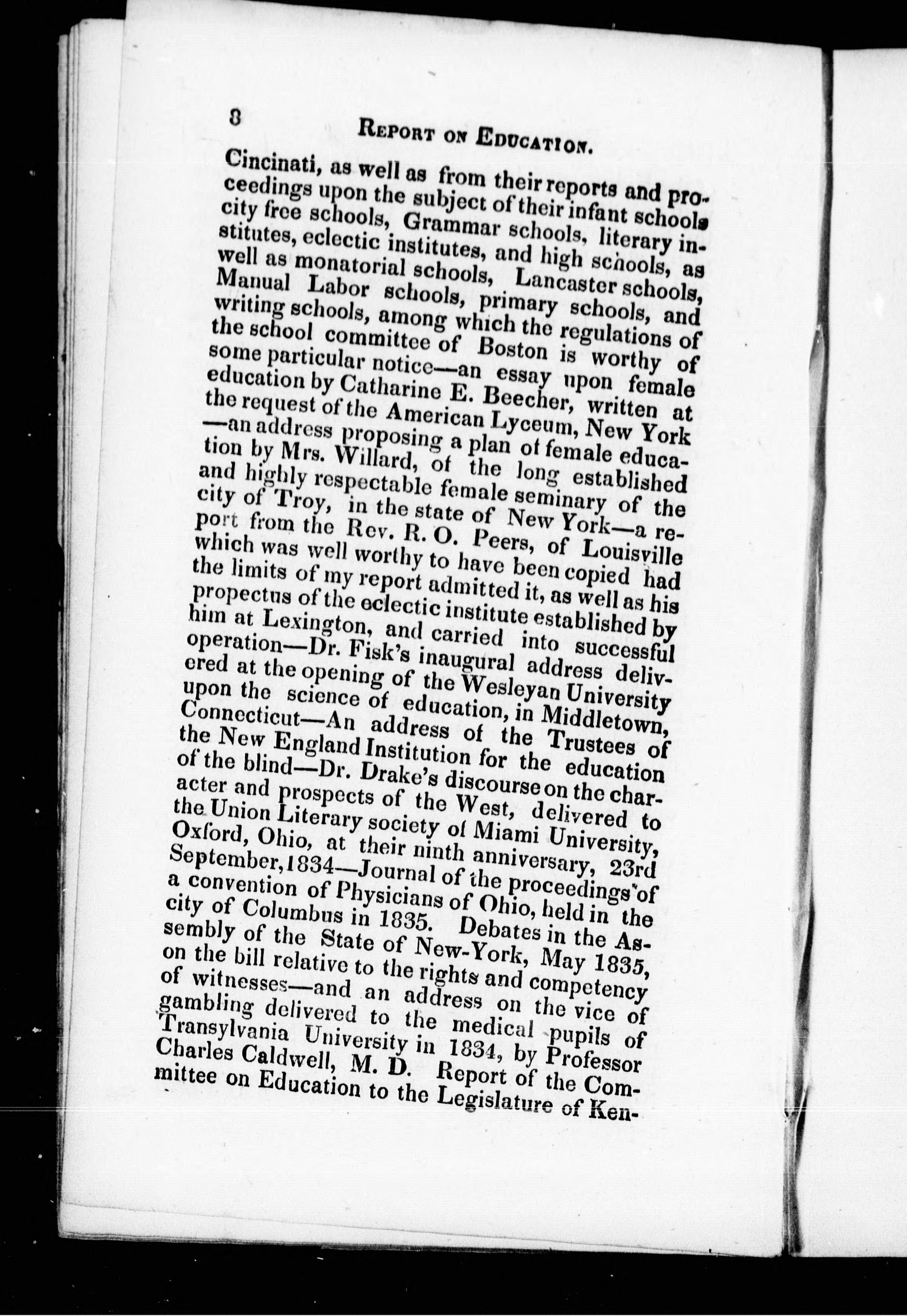 8 REPORT ON EDUCATION.

Cincinati, as well as from their reports and proceedings upon the subject of their infant schools city free schools, Grammar schools, literary institutes, eclectic institutes, and high schools, as well as monatorial schools, Lancaster schools, Manual Labor schools, primary schools, and writing schools, among which the regulations of the school committee of Boston is worthy of some particular notice—an essay upon female education by Catharine E. Beecher, written at the request of the American Lyceum, New York —an address proposing a plan of female education by Mrs. Willard, of the long established and highly respectable female seminary of the city of Troy, in the state of New York—a report from the Rev. R. O. Peers, of Louisville which was well worthy to have been copied had the limits of my report admitted it, as well as his propectus of the eclectic institute established by him at Lexington, and carried into successful operation—Dr. Fisk's inaugural address delivered at the opening of the Wesleyan University upon the science of education, in Middletown, Connecticut—An address of the Trustees of the New England Institution for the education of the blind—Dr. Drake's discourse on the character and prospects of the West, delivered to the Union Literary society of Miami University, Oxford, Ohio, at their ninth anniversary, 23rd September, 1834—Journal of the proceedings of a convention of Physicians of Ohio, held in the city of Columbus in 1835. Debates in the Assembly of the State of New-York, May 1835, on the bill relative to the rights and competency of witnesses—and an address on the vice of gambling delivered to the medical pupils of Transylvania University in 1834, by Professor Charles Caldwell, M. D. Report of the Committee on Education to the Legislature of Ken-